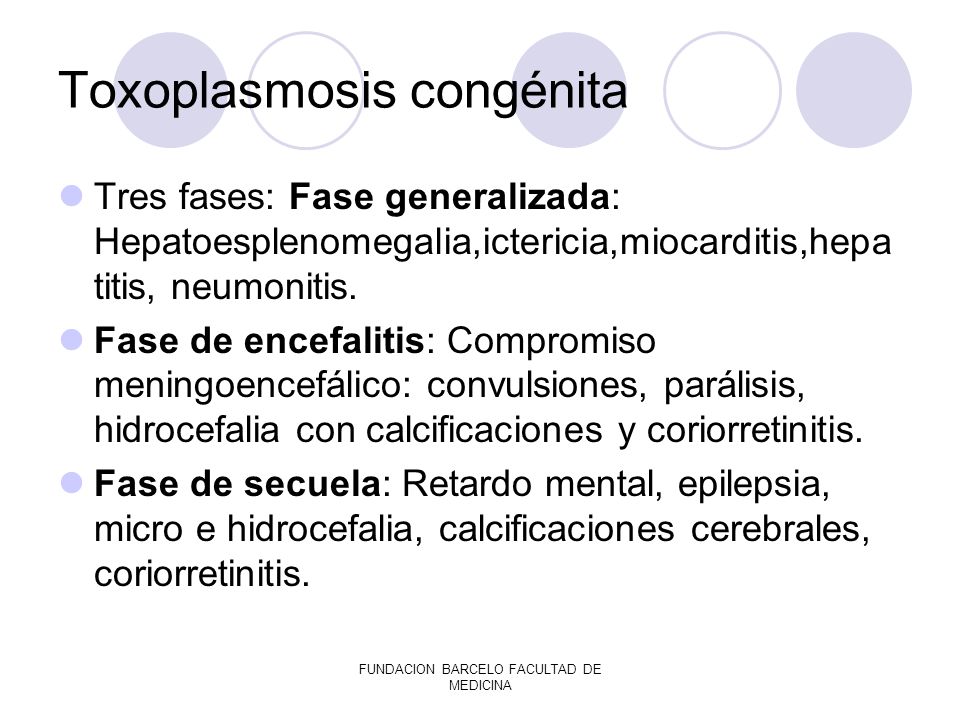 Toxoplasmosis congénita

Tres fases: Fase generalizada: Hepatoesplenomegalia,ictericia,miocarditis,hepatitis, neumonitis.

Fase de encefalitis: Compromiso meningoencefálico: convulsiones, parálisis, hidrocefalia con calcificaciones y coriorretinitis.

Fase de secuela: Retardo mental, epilepsia, micro e hidrocefalia, calcificaciones cerebrales, coriorretinitis.

FUNDACION BARCELO FACULTAD DE MEDICINA